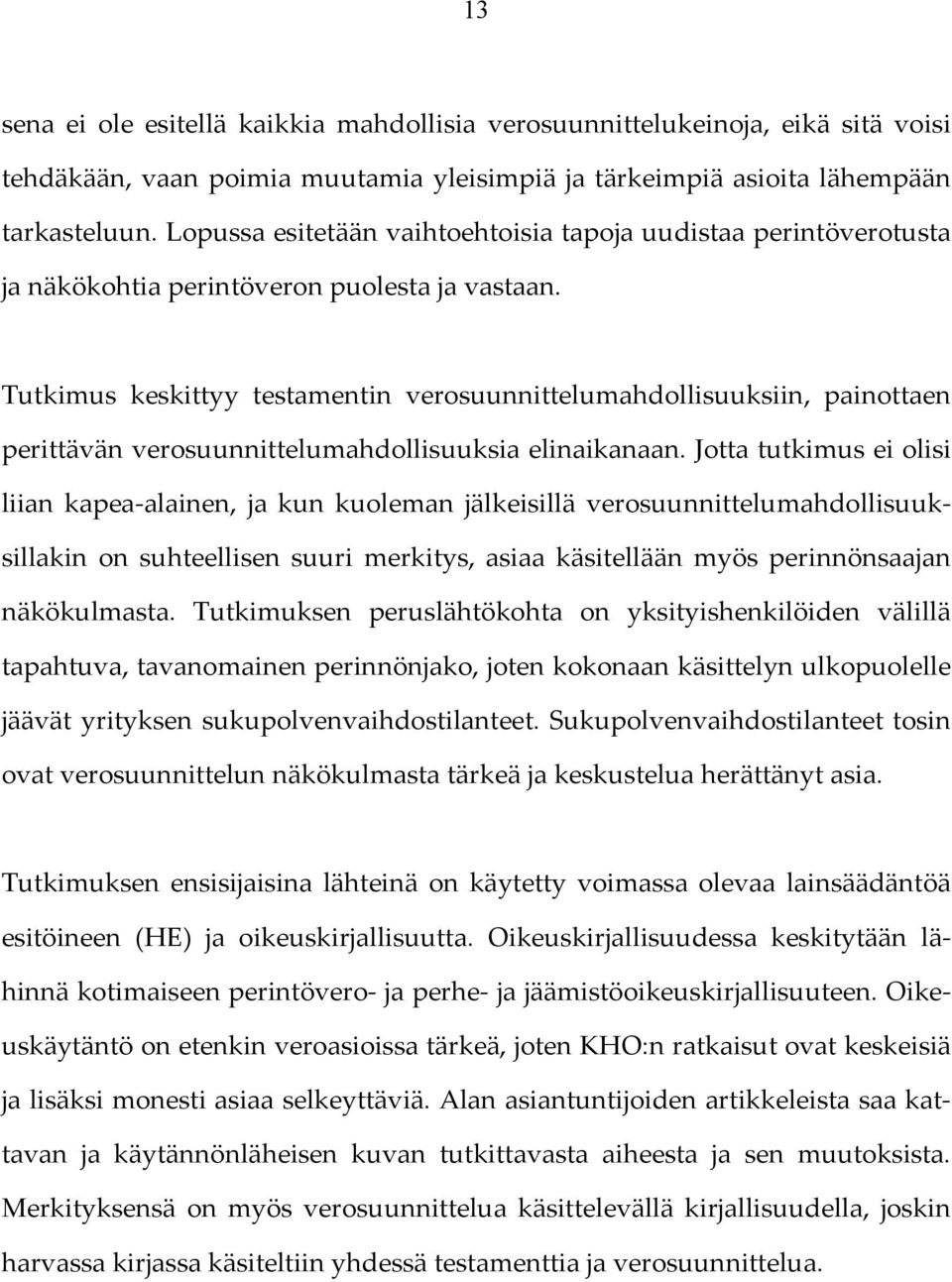 13

sena ei ole esitellä kaikkia mahdollisia verosuunnittelukeinoja, eikä sitä voisi tehdäkään, vaan poimia muutamia yleisimpiä ja tärkeimpiä asioita lähempään tarkasteluun. Lopussa esitetään vaihtoehtoisia tapoja uudistaa perintöverotusta ja näkökohtia perintöveron puolesta ja vastaan.

Tutkimus keskittyy testamentin verosuunnittelumahdollisuuksiin, painottaen perittävän verosuunnittelumahdollisuuksia elinaikanaan. Jotta tutkimus ei olisi liian kapea-alainen, ja kun kuoleman jälkeisillä verosuunnittelumahdollisuuksillakin on suhteellisen suuri merkitys, asiaa käsitellään myös perinnönsaajan näkökulmasta. Tutkimuksen peruslähtökohta on yksityishenkilöiden välillä tapahtuva, tavanomainen perinnönjako, joten kokonaan käsittelyn ulkopuolelle jäävät yrityksen sukupolvenvaihdostilanteet. Sukupolvenvaihdostilanteet tosin ovat verosuunnittelun näkökulmasta tärkeä ja keskustelua herättänyt asia.

Tutkimuksen ensisijaisina lähteinä on käytetty voimassa olevaa lainsäädäntöä esitöineen (HE) ja oikeuskirjallisuutta. Oikeuskirjallisuudessa keskitytään lähinnä kotimaiseen perintövero- ja perhe- ja jäämistöoikeuskirjallisuuteen. Oikeuskäytäntö on etenkin veroasioissa tärkeä, joten KHO:n ratkaisut ovat keskeisiä ja lisäksi monesti asiaa selkeyttäviä. Alan asiantuntijoiden artikkeleista saa kattavan ja käytännönläheisen kuvan tutkittavasta aiheesta ja sen muutoksista. Merkityksensä on myös verosuunnittelua käsittelevällä kirjallisuudella, joskin harvassa kirjassa käsiteltiin yhdessä testamenttia ja verosuunnittelua.